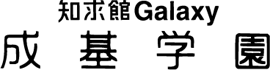 知求館Galaxy
成基学園